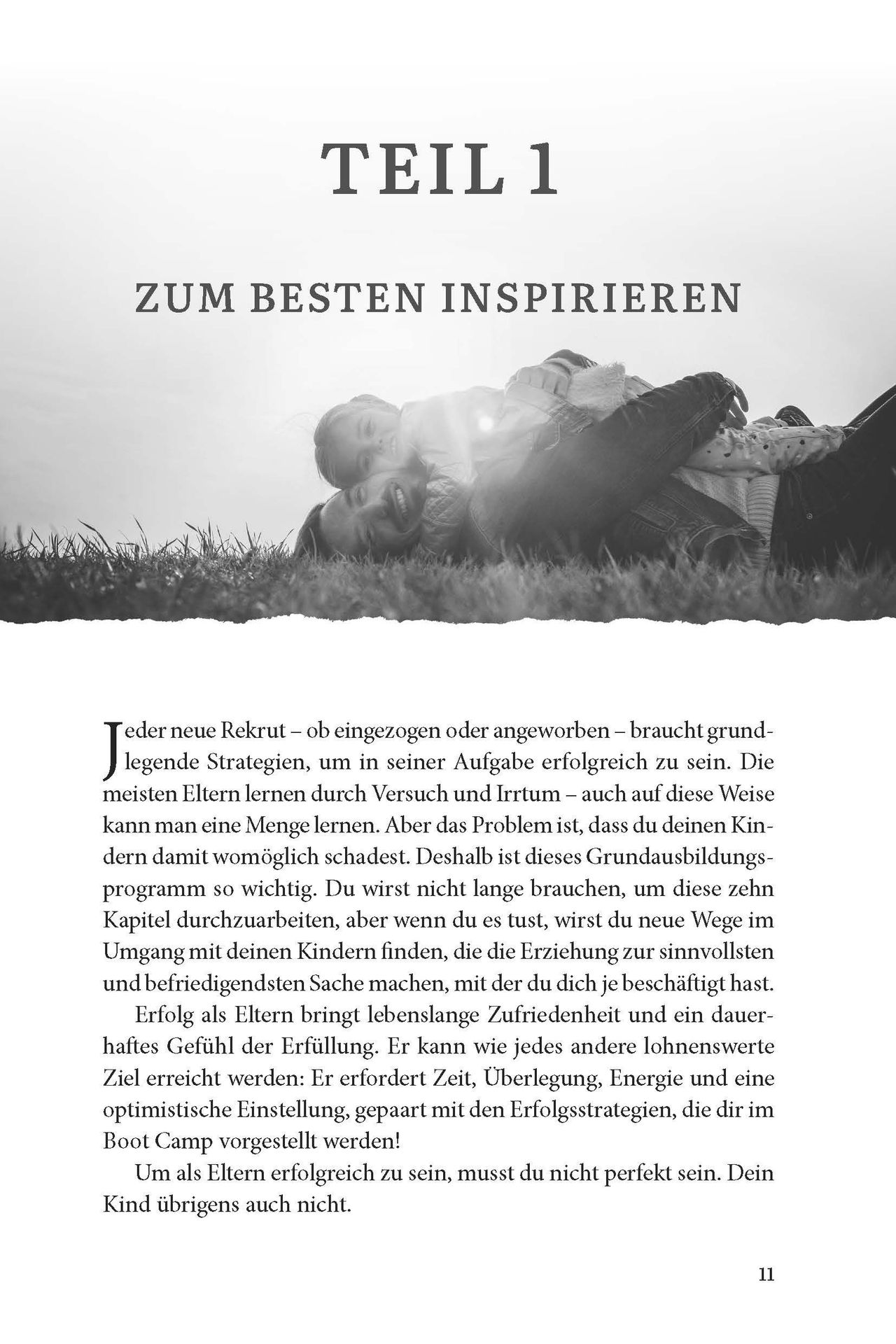 TEIL 1

ZUM BESTEN INSPIRIEREN

Jeder neue Rekrut – ob eingezogen oder angeworben – braucht grundlegende Strategien, um in seiner Aufgabe erfolgreich zu sein. Die meisten Eltern lernen durch Versuch und Irrtum – auch auf diese Weise kann man eine Menge lernen. Aber das Problem ist, dass du deinen Kindern damit womöglich schadest. Deshalb ist dieses Grundausbildungsprogramm so wichtig. Du wirst nicht lange brauchen, um diese zehn Kapitel durchzuarbeiten, aber wenn du es tust, wirst du neue Wege im Umgang mit deinen Kindern finden, die die Erziehung zur sinnvollsten und befriedigendsten Sache machen, mit der du dich je beschäftigt hast.

Erfolg als Eltern bringt lebenslange Zufriedenheit und ein dauerhaftes Gefühl der Erfüllung. Er kann wie jedes andere lohnenswerte Ziel erreicht werden: Er erfordert Zeit, Überlegung, Energie und eine optimistische Einstellung, gepaart mit den Erfolgsstrategien, die dir im Boot Camp vorgestellt werden!

Um als Eltern erfolgreich zu sein, musst du nicht perfekt sein. Dein Kind übrigens auch nicht.

11